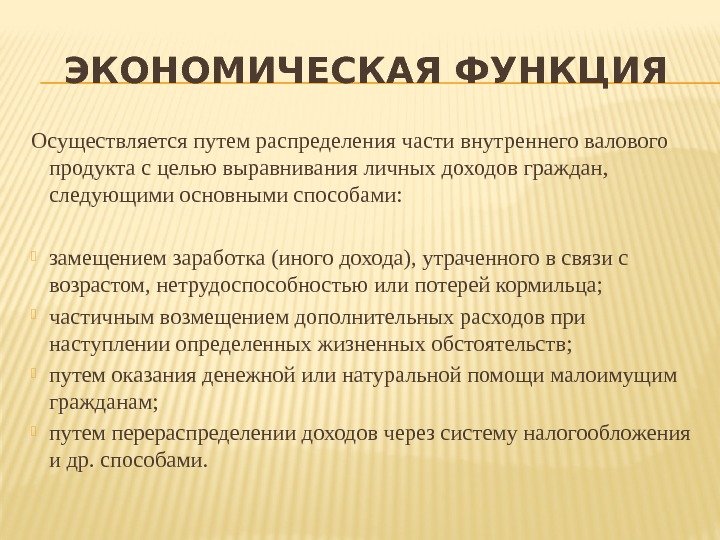 ЭКОНОМИЧЕСКАЯ ФУНКЦИЯ

Осуществляется путем распределения части внутреннего валового продукта с целью выравнивания личных доходов граждан, следующими основными способами:

замещением заработка (иного дохода), утраченного в связи с возрастом, нетрудоспособностью или потерей кормильца;

частичным возмещением дополнительных расходов при наступлении определенных жизненных обстоятельств;

путем оказания денежной или натуральной помощи малоимущим гражданам;

путем перераспределении доходов через систему налогообложения и др. способами.